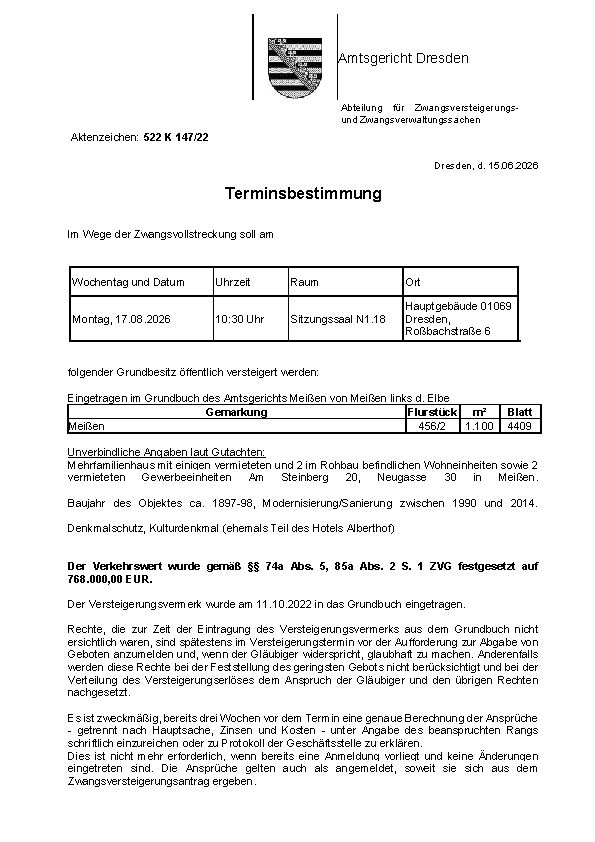 Amtsgericht Dresden

Abteilung für Zwangsversteigerungs- und Zwangsverwaltungssachen

Aktenzeichen: 522 K 147/22

Dresden, d. 15.06.2026

Terminsbestimmung

Im Wege der Zwangsvollstreckung soll am

| Wochentag und Datum | Uhrzeit | Raum | Ort |
|---|---|---|---|
| Montag, 17.08.2026 | 10:30 Uhr | Sitzungssaal N1.18 | Hauptgebäude 01069 Dresden, Roßbachstraße 6 |

folgender Grundbesitz öffentlich versteigert werden:

Eingetragen im Grundbuch des Amtsgerichts Meißen von Meißen links d. Elbe

| Gemarkung | Flurstück | m² | Blatt |
|---|---|---|---|
| Meißen | 456/2 | 1.100 | 4409 |

Unverbindliche Angaben laut Gutachten:
Mehrfamilienhaus mit einigen vermieteten und 2 im Rohbau befindlichen Wohneinheiten sowie 2 vermieteten Gewerbeeinheiten Am Steinberg 20, Neugasse 30 in Meißen.

Baujahr des Objektes ca. 1897-98, Modernisierung/Sanierung zwischen 1990 und 2014.

Denkmalschutz, Kulturdenkmal (ehemals Teil des Hotels Alberthof)

Der Verkehrswert wurde gemäß §§ 74a Abs. 5, 85a Abs. 2 S. 1 ZVG festgesetzt auf 768.000,00 EUR.

Der Versteigerungsvermerk wurde am 11.10.2022 in das Grundbuch eingetragen.

Rechte, die zur Zeit der Eintragung des Versteigerungsvermerks aus dem Grundbuch nicht ersichtlich waren, sind spätestens im Versteigerungstermin vor der Aufforderung zur Abgabe von Geboten anzumelden und, wenn der Gläubiger widerspricht, glaubhaft zu machen. Anderenfalls werden diese Rechte bei der Feststellung des geringsten Gebots nicht berücksichtigt und bei der Verteilung des Versteigerungserlöses dem Anspruch der Gläubiger und den übrigen Rechten nachgesetzt.

Es ist zweckmäßig, bereits drei Wochen vor dem Termin eine genaue Berechnung der Ansprüche - getrennt nach Hauptsache, Zinsen und Kosten - unter Angabe des beanspruchten Rangs schriftlich einzureichen oder zu Protokoll der Geschäftsstelle zu erklären.
Dies ist nicht mehr erforderlich, wenn bereits eine Anmeldung vorliegt und keine Änderungen eingetreten sind. Die Ansprüche gelten auch als angemeldet, soweit sie sich aus dem Zwangsversteigerungsantrag ergeben.